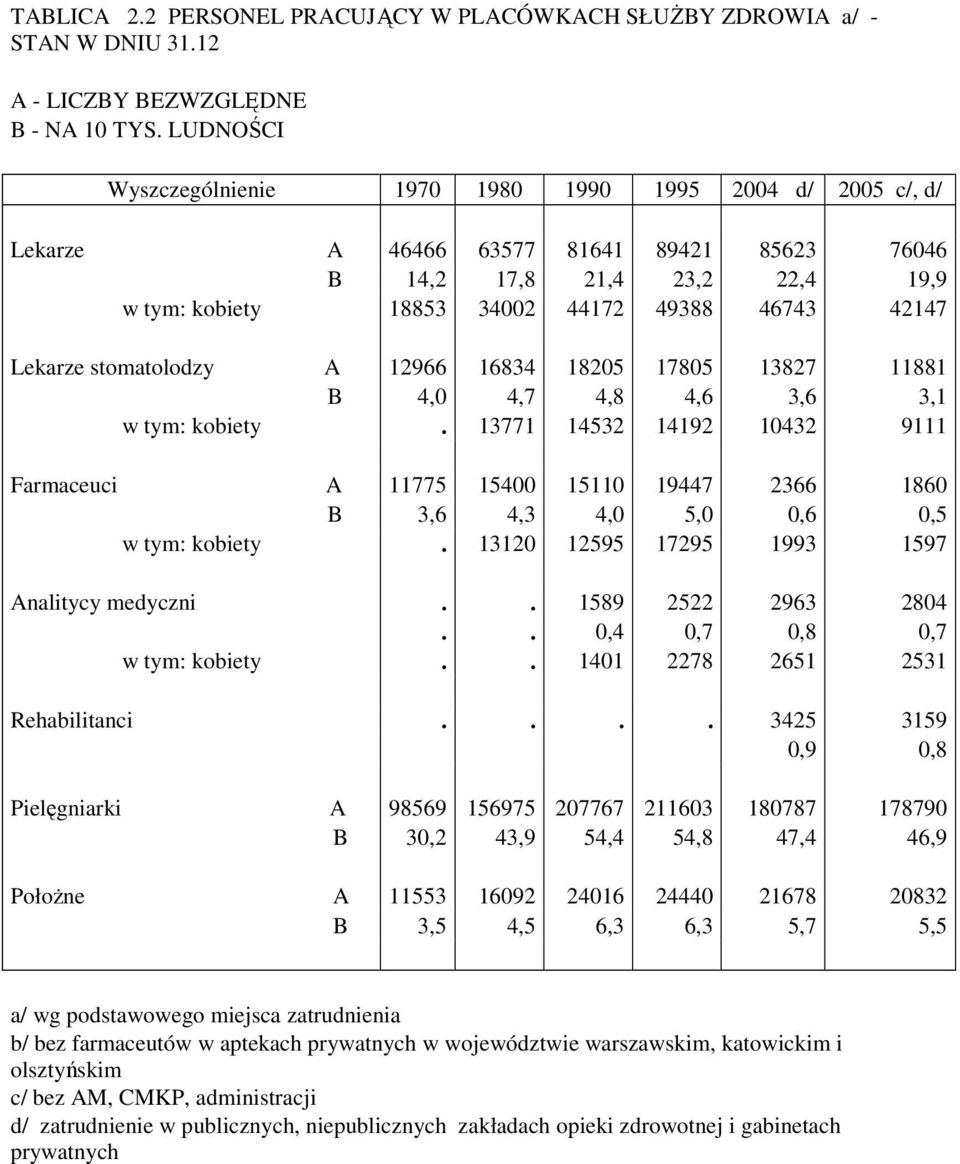 TABLICA 2.2 PERSONEL PRACUJĄCY W PLACÓWKACH SŁUŻBY ZDROWIA a/ - STAN W DNIU 31.12

A - LICZBY BEZWZGLĘDNE
B - NA 10 TYS. LUDNOŚCI

| Wyszczególnienie | | 1970 | 1980 | 1990 | 1995 | 2004 d/ | 2005 c/, d/ |
|---|---|---|---|---|---|---|---|
| Lekarze | A | 46466 | 63577 | 81641 | 89421 | 85623 | 76046 |
| | B | 14,2 | 17,8 | 21,4 | 23,2 | 22,4 | 19,9 |
| w tym: kobiety | | 18853 | 34002 | 44172 | 49388 | 46743 | 42147 |
| Lekarze stomatolodzy | A | 12966 | 16834 | 18205 | 17805 | 13827 | 11881 |
| | B | 4,0 | 4,7 | 4,8 | 4,6 | 3,6 | 3,1 |
| w tym: kobiety | | . | 13771 | 14532 | 14192 | 10432 | 9111 |
| Farmaceuci | A | 11775 | 15400 | 15110 | 19447 | 2366 | 1860 |
| | B | 3,6 | 4,3 | 4,0 | 5,0 | 0,6 | 0,5 |
| w tym: kobiety | | . | 13120 | 12595 | 17295 | 1993 | 1597 |
| Analitycy medyczni | | . | . | 1589 | 2522 | 2963 | 2804 |
| | | . | . | 0,4 | 0,7 | 0,8 | 0,7 |
| w tym: kobiety | | . | . | 1401 | 2278 | 2651 | 2531 |
| Rehabilitanci | | . | . | . | . | 3425 | 3159 |
| | | | | | | 0,9 | 0,8 |
| Pielęgniarki | A | 98569 | 156975 | 207767 | 211603 | 180787 | 178790 |
| | B | 30,2 | 43,9 | 54,4 | 54,8 | 47,4 | 46,9 |
| Położne | A | 11553 | 16092 | 24016 | 24440 | 21678 | 20832 |
| | B | 3,5 | 4,5 | 6,3 | 6,3 | 5,7 | 5,5 |

a/ wg podstawowego miejsca zatrudnienia
b/ bez farmaceutów w aptekach prywatnych w województwie warszawskim, katowickim i olsztyńskim
c/ bez AM, CMKP, administracji
d/ zatrudnienie w publicznych, niepublicznych zakładach opieki zdrowotnej i gabinetach prywatnych